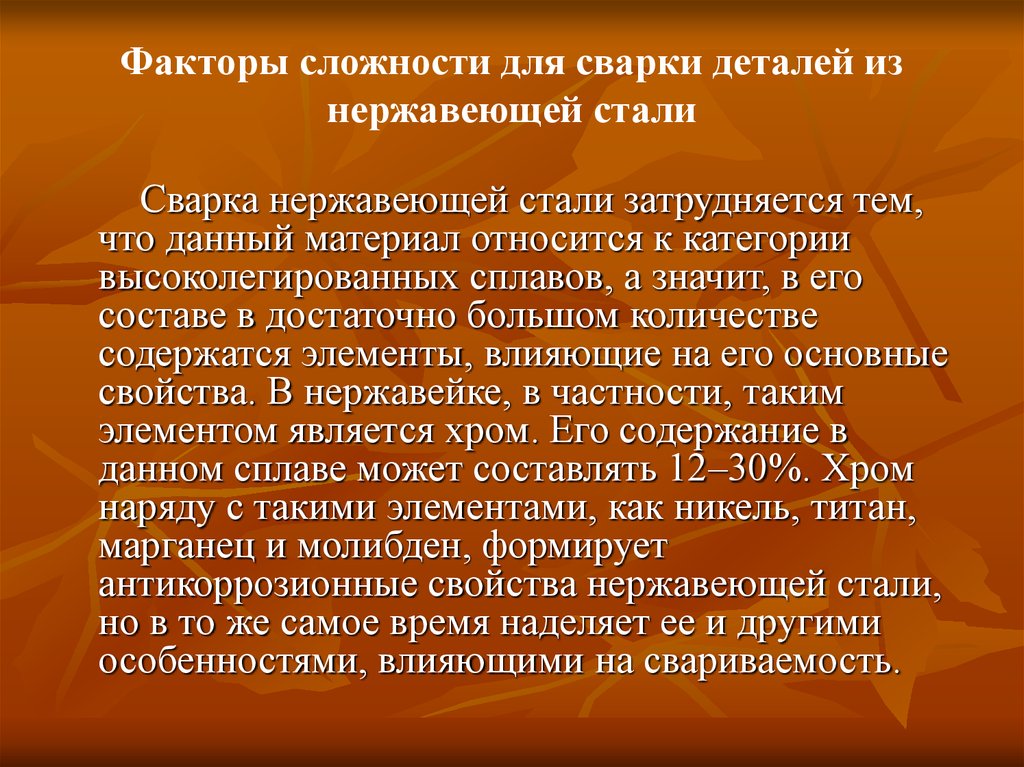 Факторы сложности для сварки деталей из нержавеющей стали

Сварка нержавеющей стали затрудняется тем, что данный материал относится к категории высоколегированных сплавов, а значит, в его составе в достаточно большом количестве содержатся элементы, влияющие на его основные свойства. В нержавейке, в частности, таким элементом является хром. Его содержание в данном сплаве может составлять 12–30%. Хром наряду с такими элементами, как никель, титан, марганец и молибден, формирует антикоррозионные свойства нержавеющей стали, но в то же самое время наделяет ее и другими особенностями, влияющими на свариваемость.